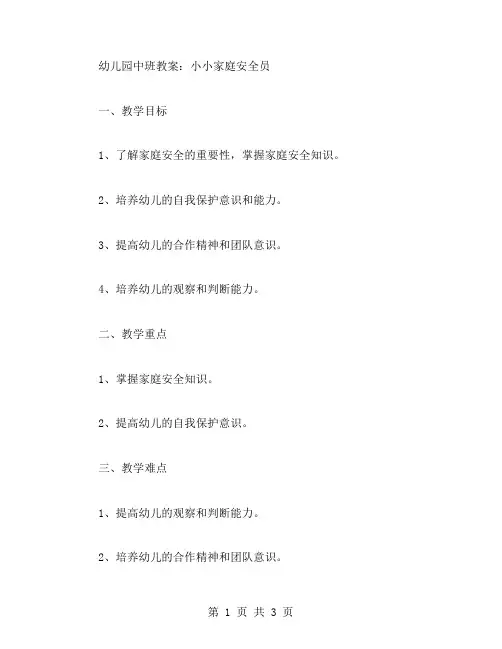 幼儿园中班教案：小小家庭安全员

一、教学目标

1、了解家庭安全的重要性，掌握家庭安全知识。

2、培养幼儿的自我保护意识和能力。

3、提高幼儿的合作精神和团队意识。

4、培养幼儿的观察和判断能力。

二、教学重点

1、掌握家庭安全知识。

2、提高幼儿的自我保护意识。

三、教学难点

1、提高幼儿的观察和判断能力。

2、培养幼儿的合作精神和团队意识。

第 1 页 共 3 页